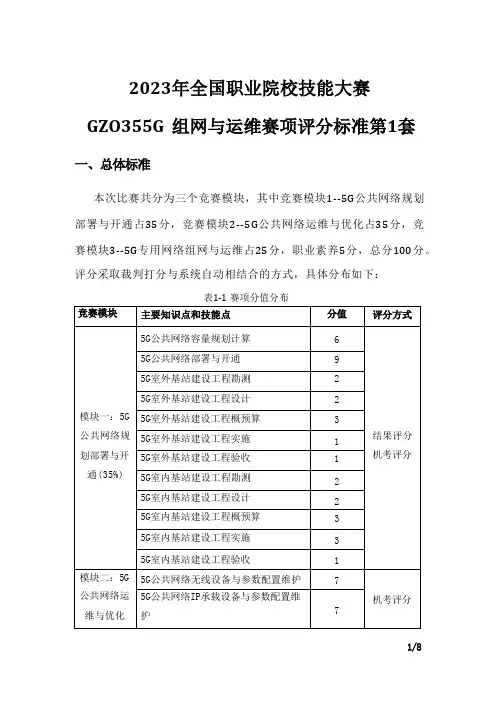 2023年全国职业院校技能大赛

GZO355G 组网与运维赛项评分标准第1套

一、总体标准

本次比赛共分为三个竞赛模块，其中竞赛模块1--5G公共网络规划部署与开通占35分，竞赛模块2--5G公共网络运维与优化占35分，竞赛模块3--5G专用网络组网与运维占25分，职业素养5分，总分100分。评分采取裁判打分与系统自动相结合的方式，具体分布如下：

表1-1 赛项分值分布

| 竞赛模块 | 主要知识点和技能点 | 分值 | 评分方式 |
|---|---|---|---|
| 模块一：5G公共网络规划部署与开通(35%) | 5G公共网络容量规划计算 | 6 | 结果评分 机考评分 |
| | 5G公共网络部署与开通 | 9 | |
| | 5G室外基站建设工程勘测 | 2 | |
| | 5G室外基站建设工程设计 | 2 | |
| | 5G室外基站建设工程概预算 | 3 | |
| | 5G室外基站建设工程实施 | 1 | |
| | 5G室外基站建设工程验收 | 1 | |
| | 5G室内基站建设工程勘测 | 2 | |
| | 5G室内基站建设工程设计 | 2 | |
| | 5G室内基站建设工程概预算 | 3 | |
| | 5G室内基站建设工程实施 | 3 | |
| | 5G室内基站建设工程验收 | 1 | |
| 模块二：5G公共网络运维与优化 | 5G公共网络无线设备与参数配置维护 | 7 | 机考评分 |
| | 5G公共网络IP承载设备与参数配置维护 | 7 | |

1/8